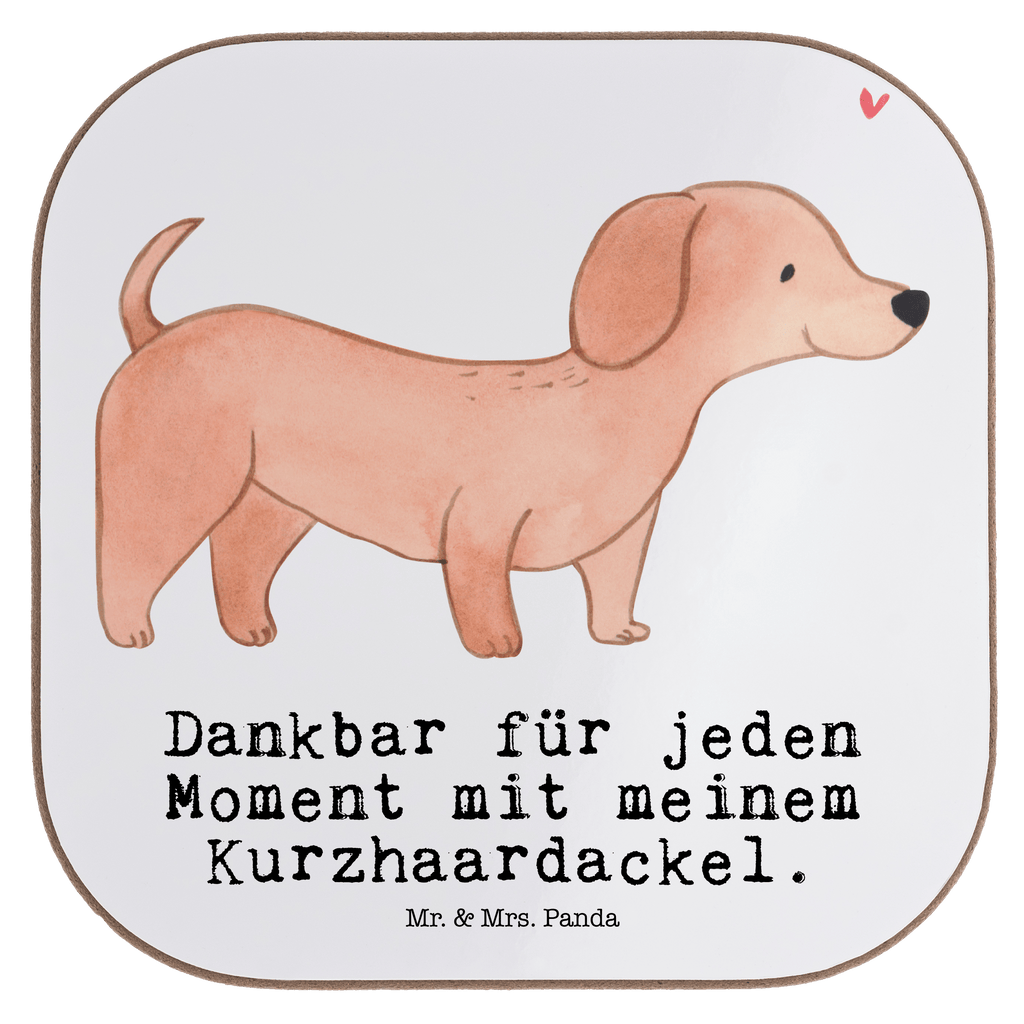 Dankbar für jeden Moment mit meinem Kurzhaardackel.

Mr. & Mrs. Panda